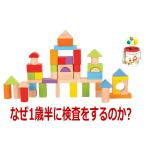 なぜ1歳半に検査をするのか?